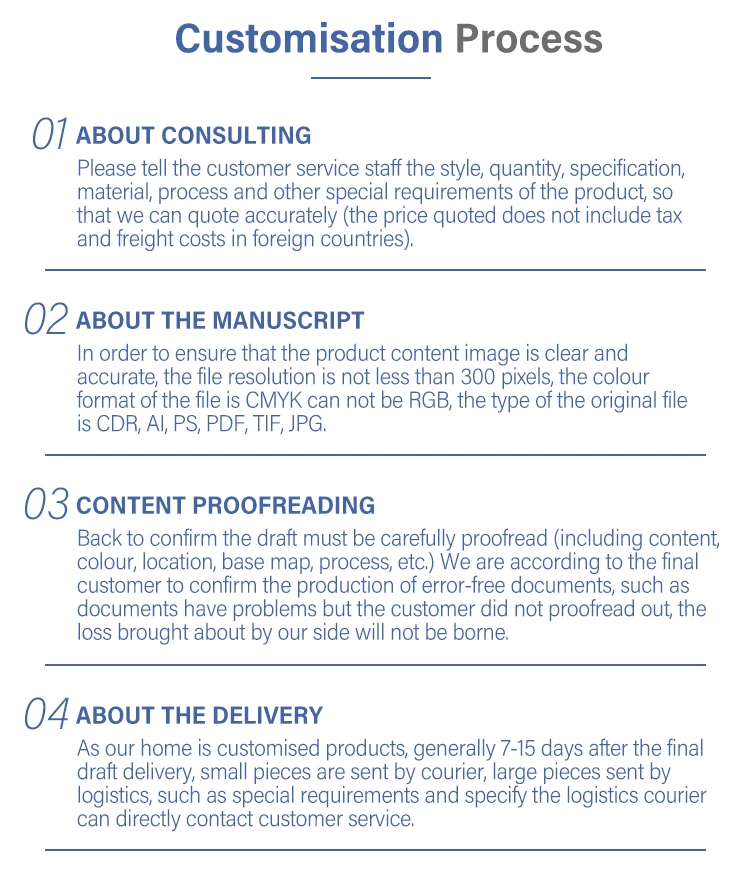 Customisation Process

01 ABOUT CONSULTING
Please tell the customer service staff the style, quantity, specification, material, process and other special requirements of the product, so that we can quote accurately (the price quoted does not include tax and freight costs in foreign countries).

02 ABOUT THE MANUSCRIPT
In order to ensure that the product content image is clear and accurate, the file resolution is not less than 300 pixels, the colour format of the file is CMYK can not be RGB, the type of the original file is CDR, AI, PS, PDF, TIF, JPG.

03 CONTENT PROOFREADING
Back to confirm the draft must be carefully proofread (including content, colour, location, base map, process, etc.) We are according to the final customer to confirm the production of error-free documents, such as documents have problems but the customer did not proofread out, the loss brought about by our side will not be borne.

04 ABOUT THE DELIVERY
As our home is customised products, generally 7-15 days after the final draft delivery, small pieces are sent by courier, large pieces sent by logistics, such as special requirements and specify the logistics courier can directly contact customer service.